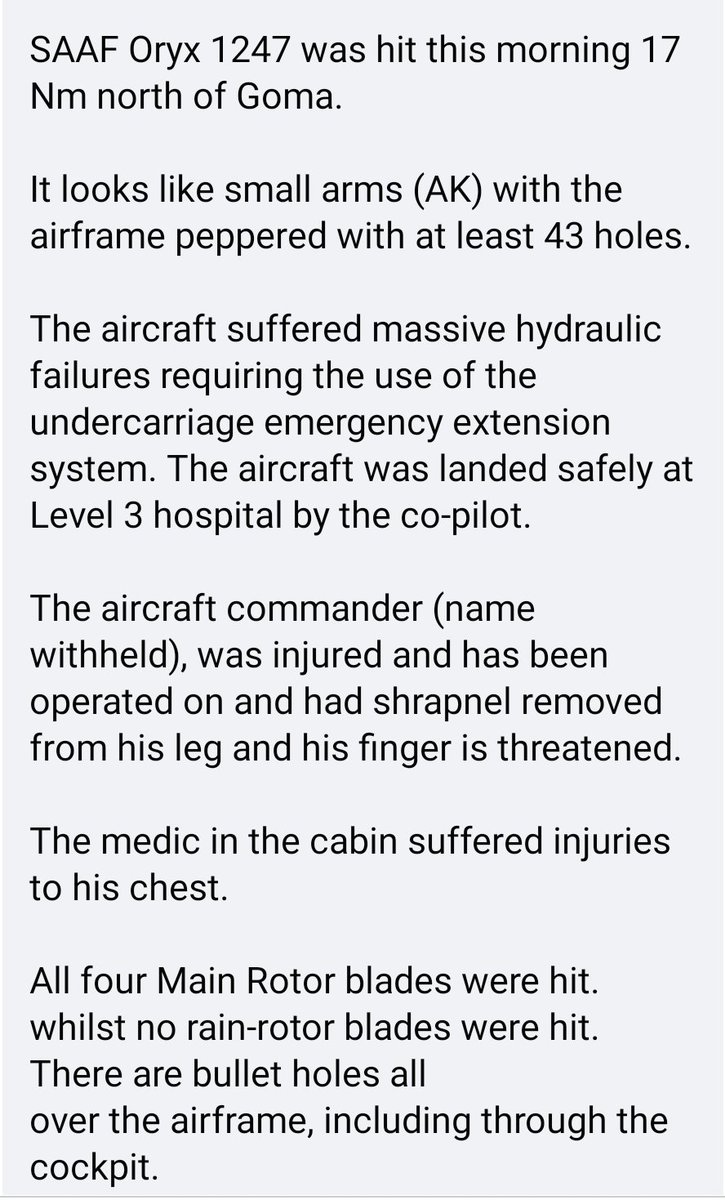 SAAF Oryx 1247 was hit this morning 17 Nm north of Goma.

It looks like small arms (AK) with the airframe peppered with at least 43 holes.

The aircraft suffered massive hydraulic failures requiring the use of the undercarriage emergency extension system. The aircraft was landed safely at Level 3 hospital by the co-pilot.

The aircraft commander (name withheld), was injured and has been operated on and had shrapnel removed from his leg and his finger is threatened.

The medic in the cabin suffered injuries to his chest.

All four Main Rotor blades were hit. whilst no rain-rotor blades were hit. There are bullet holes all over the airframe, including through the cockpit.